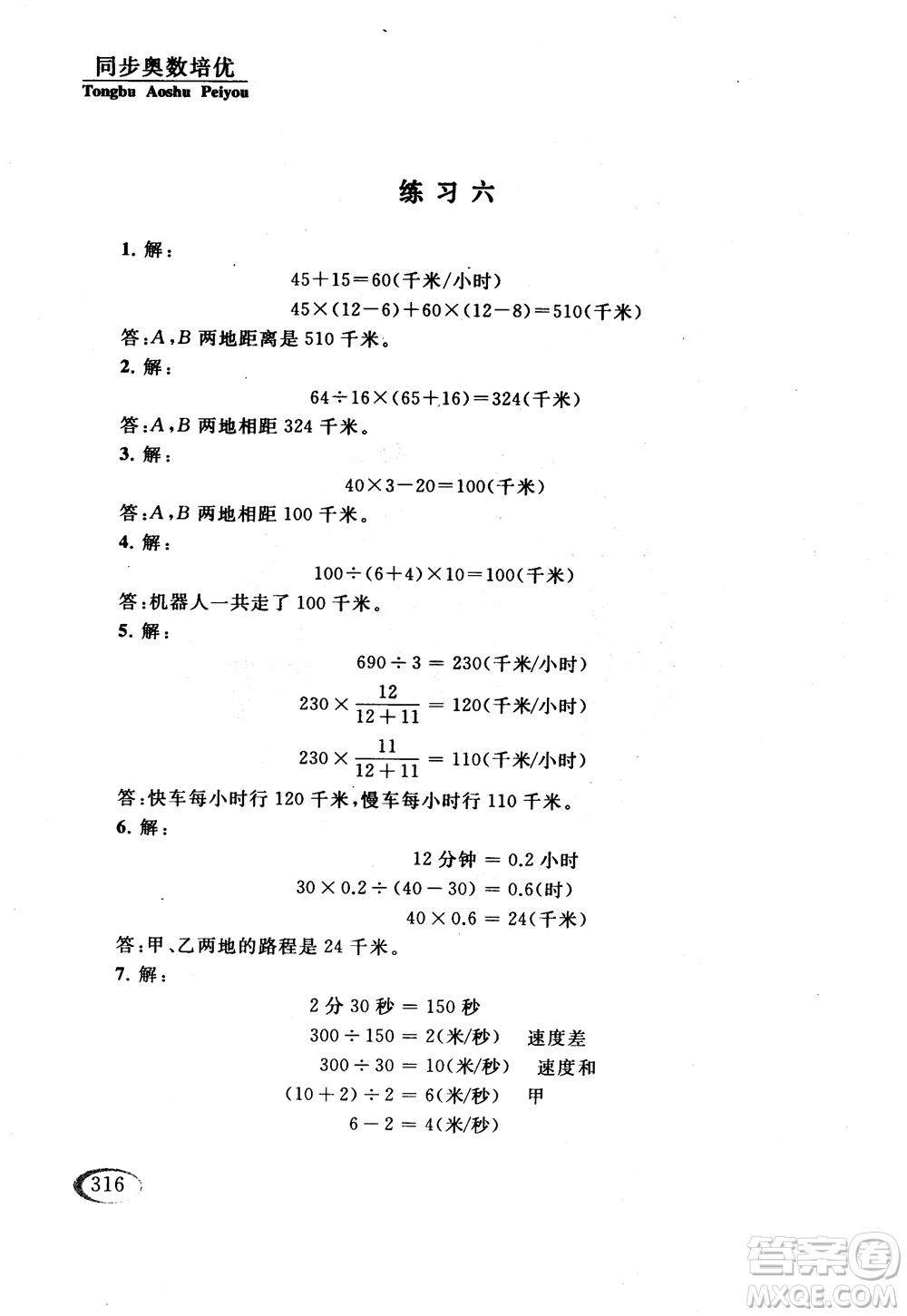 同步奥数培优
Tongbu Aoshu Peiyou

练习六

1. 解：

$45+15=60$(千米/小时)

$45\times(12-6)+60\times(12-8)=510$(千米)

答：$A$，$B$ 两地距离是 510 千米。

2. 解：

$64\div16\times(65+16)=324$(千米)

答：$A$，$B$ 两地相距 324 千米。

3. 解：

$40\times3-20=100$(千米)

答：$A$，$B$ 两地相距 100 千米。

4. 解：

$100\div(6+4)\times10=100$(千米)

答：机器人一共走了 100 千米。

5. 解：

$690\div3=230$(千米/小时)

$230\times\frac{12}{12+11}=120$(千米/小时)

$230\times\frac{11}{12+11}=110$(千米/小时)

答：快车每小时行 120 千米，慢车每小时行 110 千米。

6. 解：

12 分钟 $=0.2$ 小时

$30\times0.2\div(40-30)=0.6$(时)

$40\times0.6=24$(千米)

答：甲、乙两地的路程是 24 千米。

7. 解：

2 分 30 秒 $=150$ 秒

$300\div150=2$(米/秒) 速度差

$300\div30=10$(米/秒) 速度和

$(10+2)\div2=6$(米/秒) 甲

$6-2=4$(米/秒)

316

答案圈
MXQE.COM